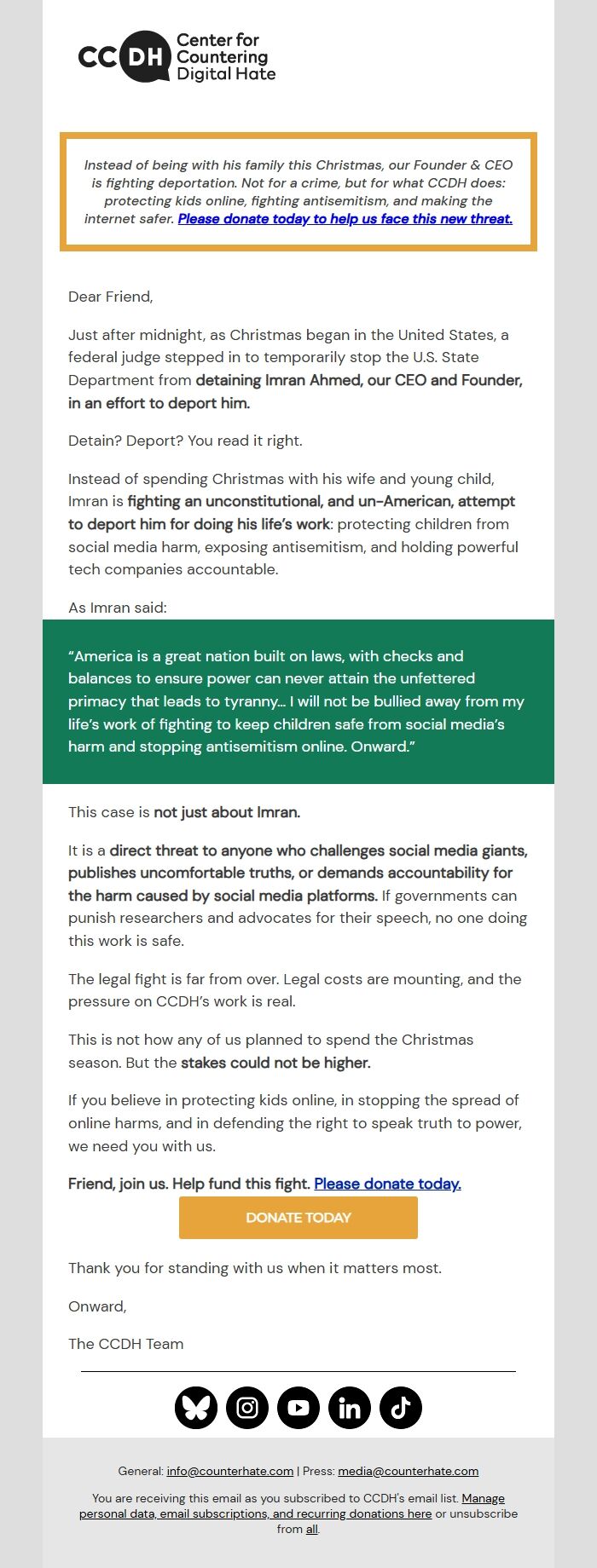 CCDH Center for Countering Digital Hate

Instead of being with his family this Christmas, our Founder & CEO is fighting deportation. Not for a crime, but for what CCDH does: protecting kids online, fighting antisemitism, and making the internet safer. Please donate today to help us face this new threat.

Dear Friend,

Just after midnight, as Christmas began in the United States, a federal judge stepped in to temporarily stop the U.S. State Department from detaining Imran Ahmed, our CEO and Founder, in an effort to deport him.

Detain? Deport? You read it right.

Instead of spending Christmas with his wife and young child, Imran is fighting an unconstitutional, and un-American, attempt to deport him for doing his life's work: protecting children from social media harm, exposing antisemitism, and holding powerful tech companies accountable.

As Imran said:

"America is a great nation built on laws, with checks and balances to ensure power can never attain the unfettered primacy that leads to tyranny… I will not be bullied away from my life's work of fighting to keep children safe from social media's harm and stopping antisemitism online. Onward."

This case is not just about Imran.

It is a direct threat to anyone who challenges social media giants, publishes uncomfortable truths, or demands accountability for the harm caused by social media platforms. If governments can punish researchers and advocates for their speech, no one doing this work is safe.

The legal fight is far from over. Legal costs are mounting, and the pressure on CCDH's work is real.

This is not how any of us planned to spend the Christmas season. But the stakes could not be higher.

If you believe in protecting kids online, in stopping the spread of online harms, and in defending the right to speak truth to power, we need you with us.

Friend, join us. Help fund this fight. Please donate today.

DONATE TODAY

Thank you for standing with us when it matters most.

Onward,

The CCDH Team

General: info@counterhate.com | Press: media@counterhate.com

You are receiving this email as you subscribed to CCDH's email list. Manage personal data, email subscriptions, and recurring donations here or unsubscribe from all.